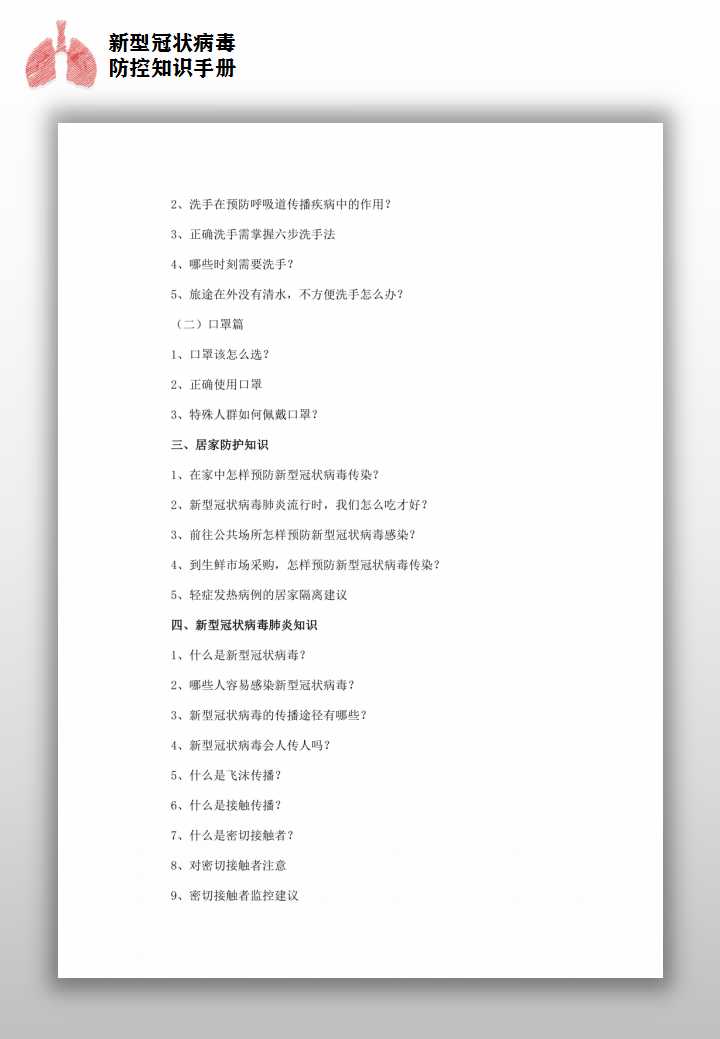 新型冠状病毒
防控知识手册

2、洗手在预防呼吸道传播疾病中的作用？

3、正确洗手需掌握六步洗手法

4、哪些时刻需要洗手？

5、旅途在外没有清水，不方便洗手怎么办？

（二）口罩篇

1、口罩该怎么选？

2、正确使用口罩

3、特殊人群如何佩戴口罩？

三、居家防护知识

1、在家中怎样预防新型冠状病毒传染？

2、新型冠状病毒肺炎流行时，我们怎么吃才好？

3、前往公共场所怎样预防新型冠状病毒感染？

4、到生鲜市场采购，怎样预防新型冠状病毒传染？

5、轻症发热病例的居家隔离建议

四、新型冠状病毒肺炎知识

1、什么是新型冠状病毒？

2、哪些人容易感染新型冠状病毒？

3、新型冠状病毒的传播途径有哪些？

4、新型冠状病毒会人传人吗？

5、什么是飞沫传播？

6、什么是接触传播？

7、什么是密切接触者？

8、对密切接触者注意

9、密切接触者监控建议